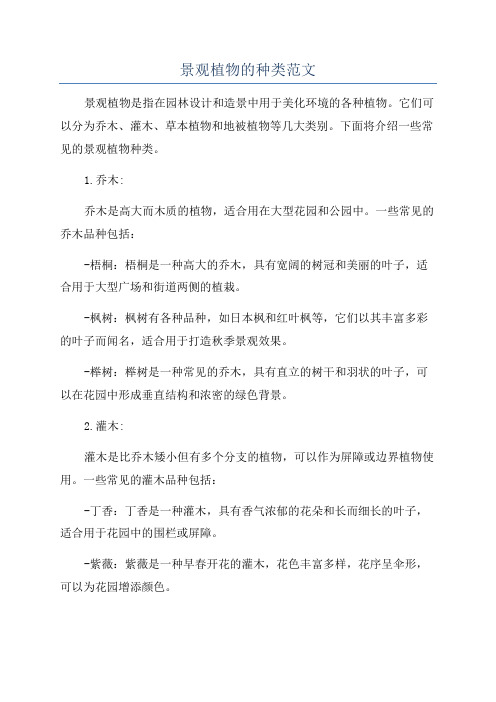 景观植物的种类范文

景观植物是指在园林设计和造景中用于美化环境的各种植物。它们可以分为乔木、灌木、草本植物和地被植物等几大类别。下面将介绍一些常见的景观植物种类。

1.乔木:

乔木是高大而木质的植物，适合用在大型花园和公园中。一些常见的乔木品种包括:

-梧桐：梧桐是一种高大的乔木，具有宽阔的树冠和美丽的叶子，适合用于大型广场和街道两侧的植栽。

-枫树：枫树有各种品种，如日本枫和红叶枫等，它们以其丰富多彩的叶子而闻名，适合用于打造秋季景观效果。

-桦树：桦树是一种常见的乔木，具有直立的树干和羽状的叶子，可以在花园中形成垂直结构和浓密的绿色背景。

2.灌木:

灌木是比乔木矮小但有多个分支的植物，可以作为屏障或边界植物使用。一些常见的灌木品种包括:

-丁香：丁香是一种灌木，具有香气浓郁的花朵和长而细长的叶子，适合用于花园中的围栏或屏障。

-紫薇：紫薇是一种早春开花的灌木，花色丰富多样，花序呈伞形，可以为花园增添颜色。